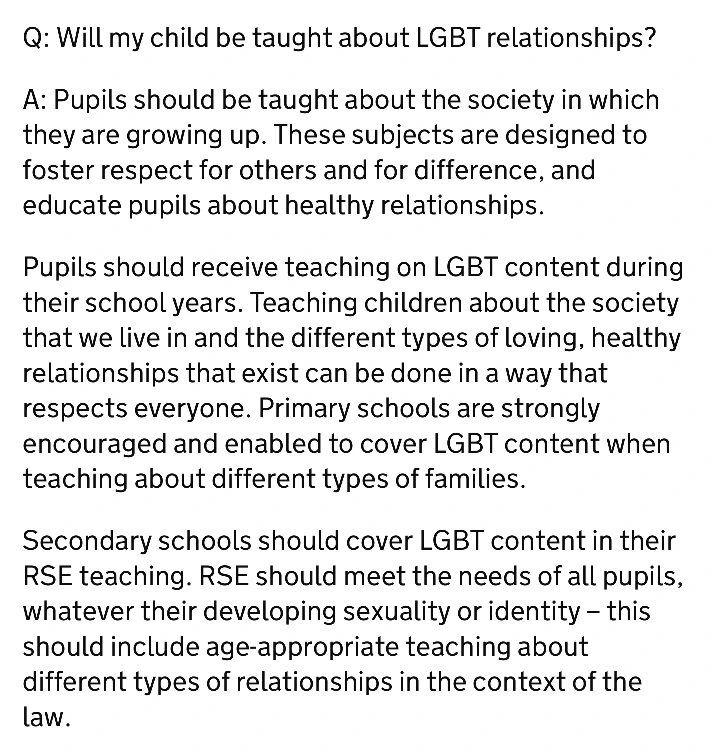 Q: Will my child be taught about LGBT relationships?

A: Pupils should be taught about the society in which they are growing up. These subjects are designed to foster respect for others and for difference, and educate pupils about healthy relationships.

Pupils should receive teaching on LGBT content during their school years. Teaching children about the society that we live in and the different types of loving, healthy relationships that exist can be done in a way that respects everyone. Primary schools are strongly encouraged and enabled to cover LGBT content when teaching about different types of families.

Secondary schools should cover LGBT content in their RSE teaching. RSE should meet the needs of all pupils, whatever their developing sexuality or identity – this should include age-appropriate teaching about different types of relationships in the context of the law.